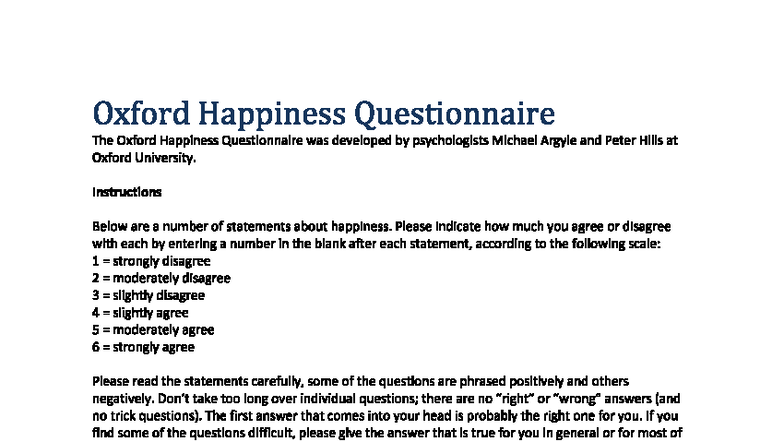 Oxford Happiness Questionnaire

The Oxford Happiness Questionnaire was developed by psychologists Michael Argyle and Peter Hills at Oxford University.

Instructions

Below are a number of statements about happiness. Please indicate how much you agree or disagree with each by entering a number in the blank after each statement, according to the following scale:
1 = strongly disagree
2 = moderately disagree
3 = slightly disagree
4 = slightly agree
5 = moderately agree
6 = strongly agree

Please read the statements carefully, some of the questions are phrased positively and others negatively. Don't take too long over individual questions; there are no "right" or "wrong" answers (and no trick questions). The first answer that comes into your head is probably the right one for you. If you find some of the questions difficult, please give the answer that is true for you in general or for most of